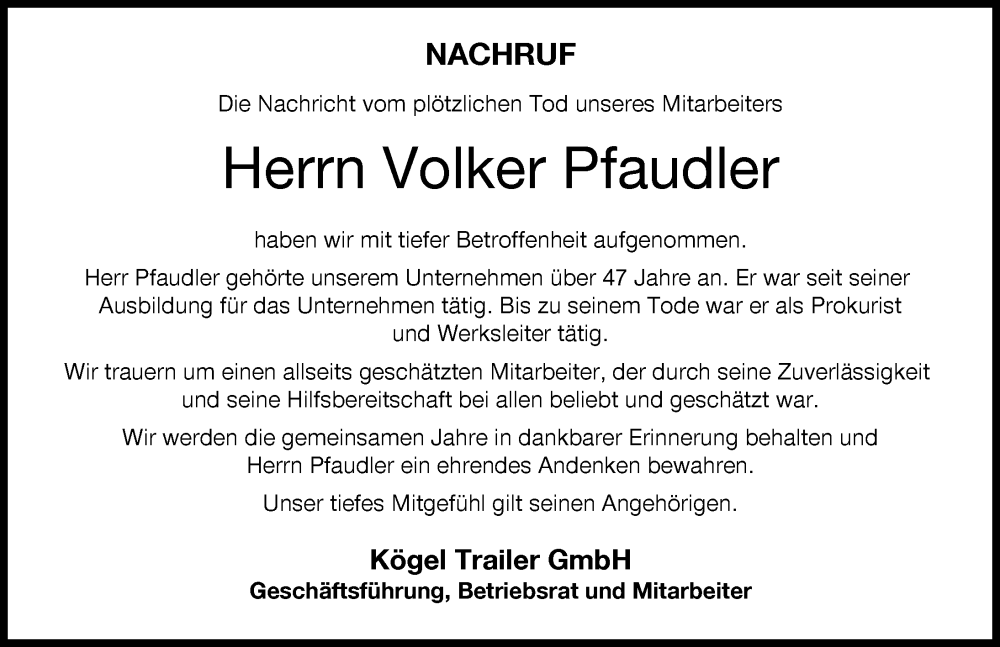 NACHRUF

Die Nachricht vom plötzlichen Tod unseres Mitarbeiters

Herrn Volker Pfaudler

haben wir mit tiefer Betroffenheit aufgenommen.

Herr Pfaudler gehörte unserem Unternehmen über 47 Jahre an. Er war seit seiner Ausbildung für das Unternehmen tätig. Bis zu seinem Tode war er als Prokurist und Werksleiter tätig.

Wir trauern um einen allseits geschätzten Mitarbeiter, der durch seine Zuverlässigkeit und seine Hilfsbereitschaft bei allen beliebt und geschätzt war.

Wir werden die gemeinsamen Jahre in dankbarer Erinnerung behalten und Herrn Pfaudler ein ehrendes Andenken bewahren.

Unser tiefes Mitgefühl gilt seinen Angehörigen.

Kögel Trailer GmbH
Geschäftsführung, Betriebsrat und Mitarbeiter